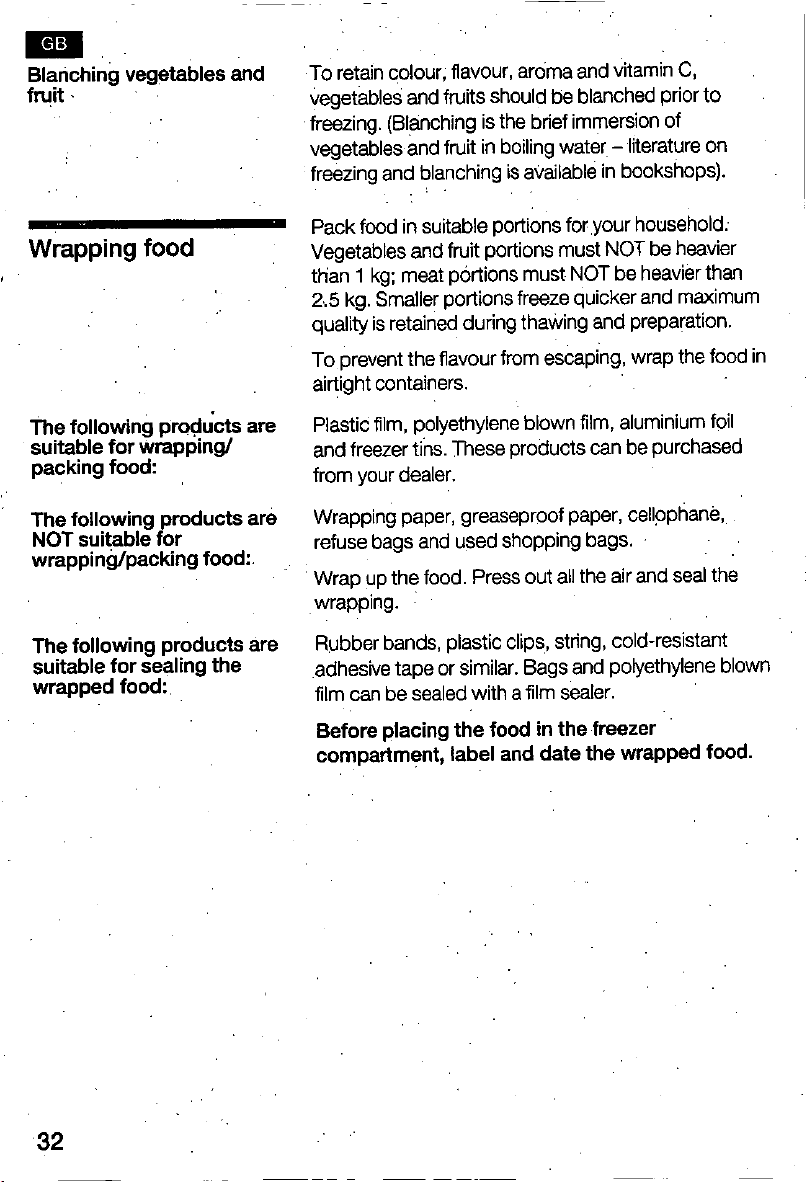 GB

Blanching vegetables and fruit

To retain colour, flavour, aroma and vitamin C, vegetables and fruits should be blanched prior to freezing. (Blanching is the brief immersion of vegetables and fruit in boiling water – literature on freezing and blanching is available in bookshops).

Wrapping food

Pack food in suitable portions for your household. Vegetables and fruit portions must NOT be heavier than 1 kg; meat portions must NOT be heavier than 2.5 kg. Smaller portions freeze quicker and maximum quality is retained during thawing and preparation.

To prevent the flavour from escaping, wrap the food in airtight containers.

The following products are suitable for wrapping/ packing food:

Plastic film, polyethylene blown film, aluminium foil and freezer tins. These products can be purchased from your dealer.

The following products are NOT suitable for wrapping/packing food:

Wrapping paper, greaseproof paper, cellophane, refuse bags and used shopping bags.

Wrap up the food. Press out all the air and seal the wrapping.

The following products are suitable for sealing the wrapped food:

Rubber bands, plastic clips, string, cold-resistant adhesive tape or similar. Bags and polyethylene blown film can be sealed with a film sealer.

Before placing the food in the freezer compartment, label and date the wrapped food.

32